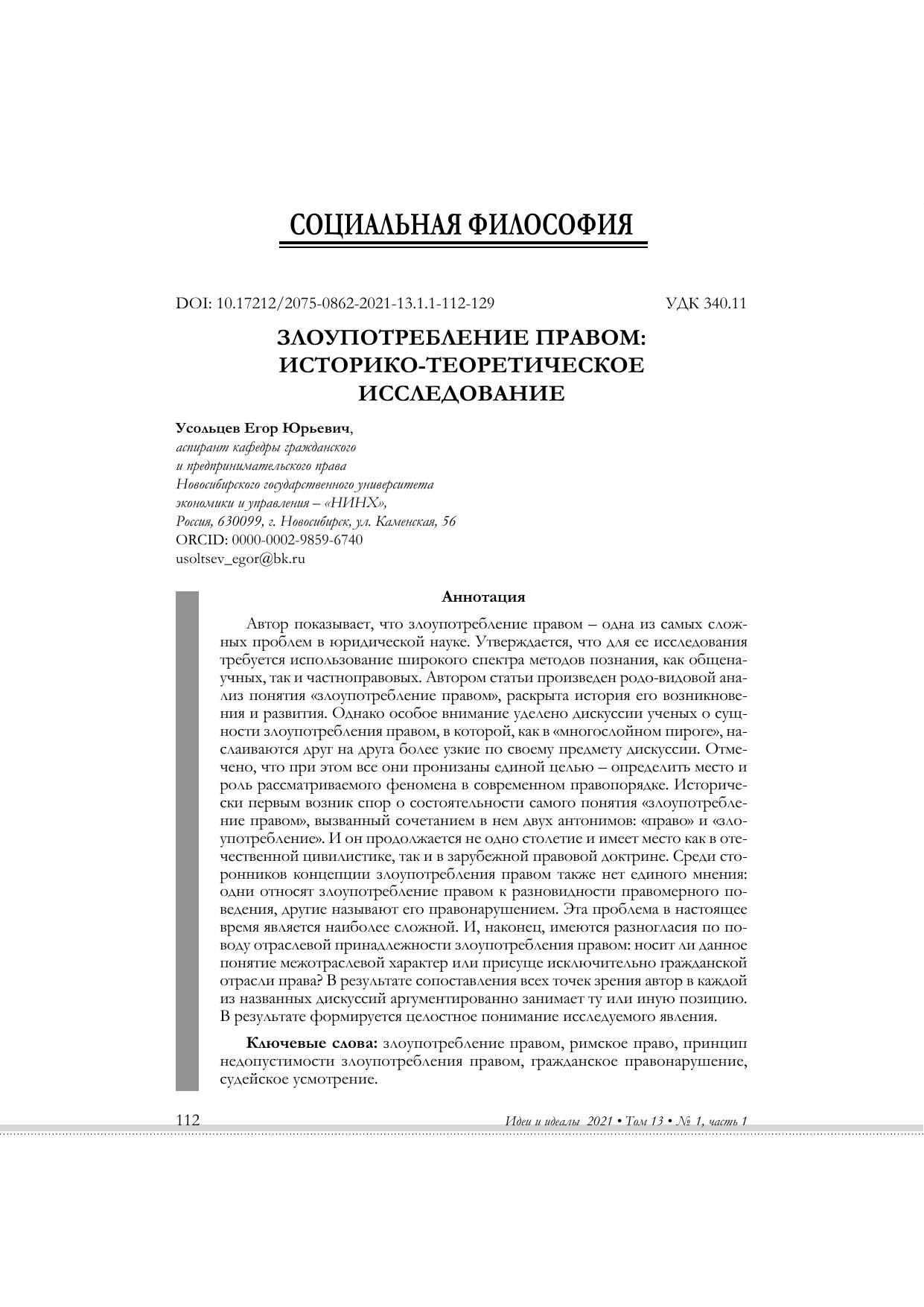 СОЦИАЛЬНАЯ ФИЛОСОФИЯ

DOI: 10.17212/2075-0862-2021-13.1.1-112-129 УДК 340.11

ЗЛОУПОТРЕБЛЕНИЕ ПРАВОМ: ИСТОРИКО-ТЕОРЕТИЧЕСКОЕ ИССЛЕДОВАНИЕ

Усольцев Егор Юрьевич,
аспирант кафедры гражданского и предпринимательского права Новосибирского государственного университета экономики и управления – «НИНХ»,
Россия, 630099, г. Новосибирск, ул. Каменская, 56
ORCID: 0000-0002-9859-6740
usoltsev_egor@bk.ru

Аннотация

Автор показывает, что злоупотребление правом – одна из самых сложных проблем в юридической науке. Утверждается, что для ее исследования требуется использование широкого спектра методов познания, как общенаучных, так и частноправовых. Автором статьи произведен родо-видовой анализ понятия «злоупотребление правом», раскрыта история его возникновения и развития. Однако особое внимание уделено дискуссии ученых о сущности злоупотребления правом, в которой, как в «многослойном пироге», наслаиваются друг на друга более узкие по своему предмету дискуссии. Отмечено, что при этом все они пронизаны единой целью – определить место и роль рассматриваемого феномена в современном правопорядке. Исторически первым возник спор о состоятельности самого понятия «злоупотребление правом», вызванный сочетанием в нем двух антонимов: «право» и «злоупотребление». И он продолжается не одно столетие и имеет место как в отечественной цивилистике, так и в зарубежной правовой доктрине. Среди сторонников концепции злоупотребления правом также нет единого мнения: одни относят злоупотребление правом к разновидности правомерного поведения, другие называют его правонарушением. Эта проблема в настоящее время является наиболее сложной. И, наконец, имеются разногласия по поводу отраслевой принадлежности злоупотребления правом: носит ли данное понятие межотраслевой характер или присуще исключительно гражданской отрасли права? В результате сопоставления всех точек зрения автор в каждой из названных дискуссий аргументированно занимает ту или иную позицию. В результате формируется целостное понимание исследуемого явления.

Ключевые слова: злоупотребление правом, римское право, принцип недопустимости злоупотребления правом, гражданское правонарушение, судейское усмотрение.

112 Идеи и идеалы 2021 • Том 13 • № 1, часть 1